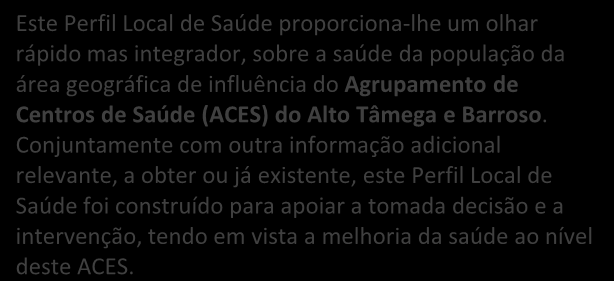 Este Perfil Local de Saúde proporciona-lhe um olhar rápido mas integrador, sobre a saúde da população da área geográfica de influência do Agrupamento de Centros de Saúde (ACES) do Alto Tâmega e Barroso. Conjuntamente com outra informação adicional relevante, a obter ou já existente, este Perfil Local de Saúde foi construído para apoiar a tomada decisão e a intervenção, tendo em vista a melhoria da saúde ao nível deste ACES.